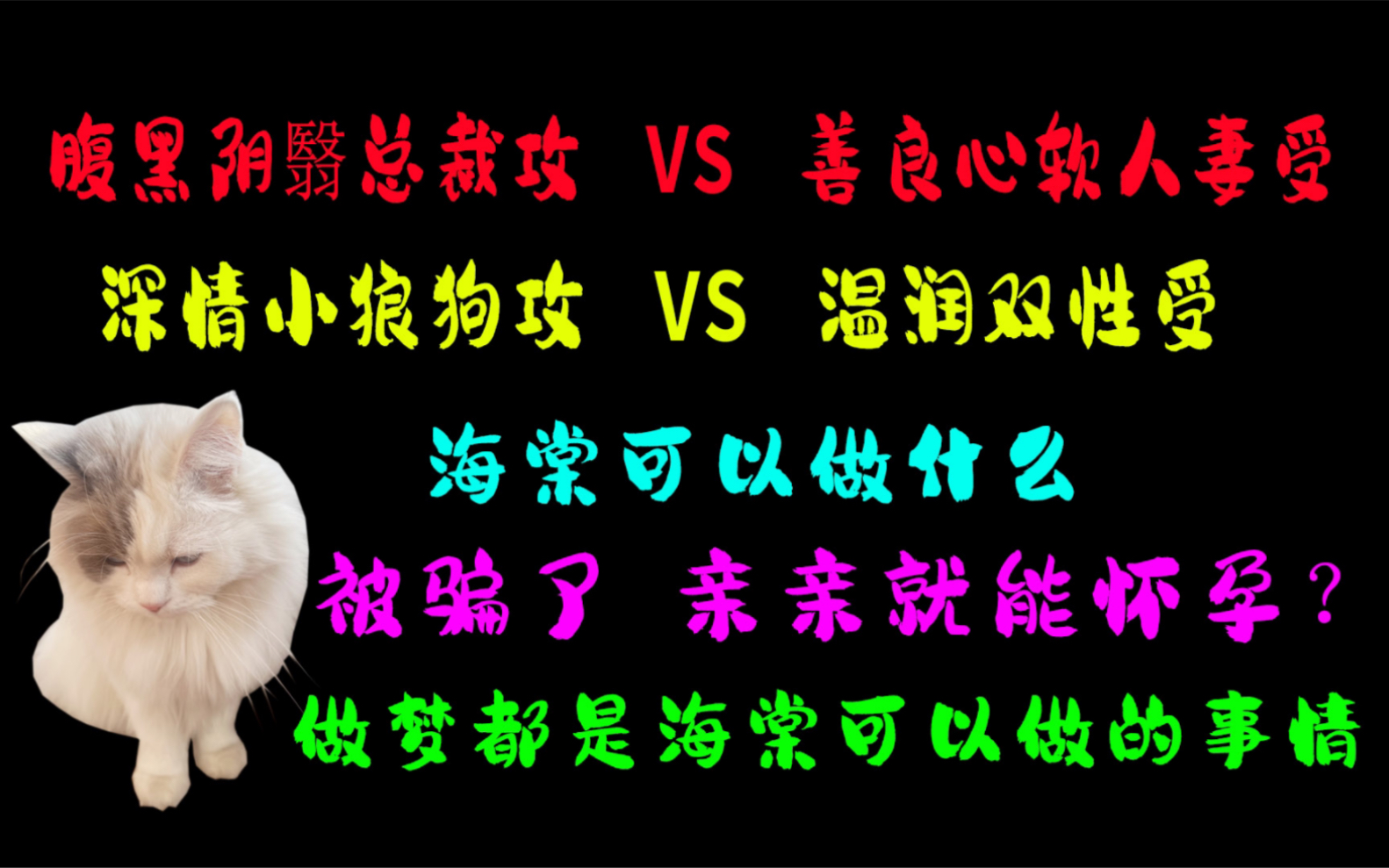 腹黑阴翳总裁攻 VS 善良心软人妻受

深情小狼狗攻 VS 温润双性受

海棠可以做什么

被骗了 亲亲就能怀孕？

做梦都是海棠可以做的事情